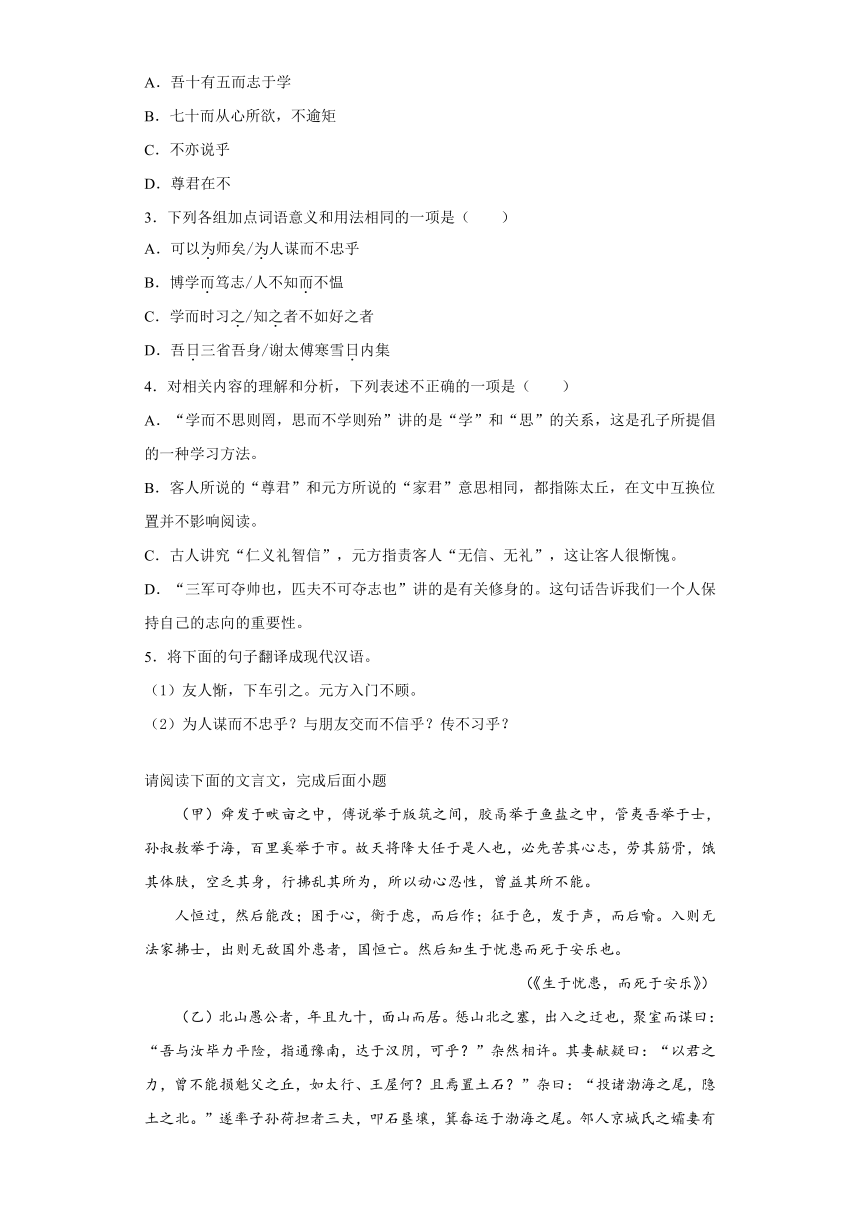 A．吾十有五而志于学

B．七十而从心所欲，不逾矩

C．不亦说乎

D．尊君在不

3．下列各组加点词语意义和用法相同的一项是（　　）

A．可以为师矣/为人谋而不忠乎

B．博学而笃志/人不知而不愠

C．学而时习之/知之者不如好之者

D．吾日三省吾身/谢太傅寒雪日内集

4．对相关内容的理解和分析，下列表述不正确的一项是（　　）

A．“学而不思则罔，思而不学则殆”讲的是“学”和“思”的关系，这是孔子所提倡的一种学习方法。

B．客人所说的“尊君”和元方所说的“家君”意思相同，都指陈太丘，在文中互换位置并不影响阅读。

C．古人讲究“仁义礼智信”，元方指责客人“无信、无礼”，这让客人很惭愧。

D．“三军可夺帅也，匹夫不可夺志也”讲的是有关修身的。这句话告诉我们一个人保持自己的志向的重要性。

5．将下面的句子翻译成现代汉语。

（1）友人惭，下车引之。元方入门不顾。

（2）为人谋而不忠乎？与朋友交而不信乎？传不习乎？

请阅读下面的文言文，完成后面小题

（甲）舜发于畎亩之中，傅说举于版筑之间，胶鬲举于鱼盐之中，管夷吾举于士，孙叔敖举于海，百里奚举于市。故天将降大任于是人也，必先苦其心志，劳其筋骨，饿其体肤，空乏其身，行拂乱其所为，所以动心忍性，曾益其所不能。

人恒过，然后能改；困于心，衡于虑，而后作；征于色，发于声，而后喻。入则无法家拂士，出则无敌国外患者，国恒亡。然后知生于忧患而死于安乐也。

（《生于忧患，而死于安乐》）

（乙）北山愚公者，年且九十，面山而居。惩山北之塞，出入之迂也，聚室而谋曰：“吾与汝毕力平险，指通豫南，达于汉阴，可乎？”杂然相许。其妻献疑曰：“以君之力，曾不能损魁父之丘，如太行、王屋何？且焉置土石？”杂曰：“投诸渤海之尾，隐土之北。”遂率子孙荷担者三夫，叩石垦壤，箕畚运于渤海之尾。邻人京城氏之孀妻有